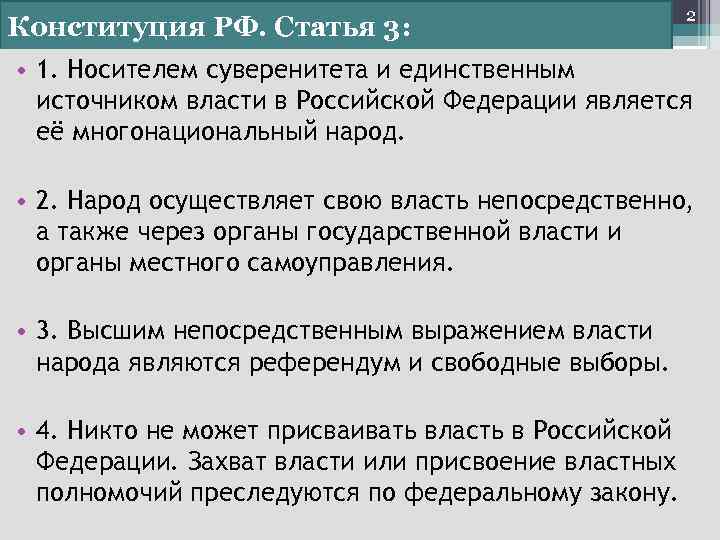 Конституция РФ. Статья 3:

2

• 1. Носителем суверенитета и единственным источником власти в Российской Федерации является её многонациональный народ.

• 2. Народ осуществляет свою власть непосредственно, а также через органы государственной власти и органы местного самоуправления.

• 3. Высшим непосредственным выражением власти народа являются референдум и свободные выборы.

• 4. Никто не может присваивать власть в Российской Федерации. Захват власти или присвоение властных полномочий преследуются по федеральному закону.